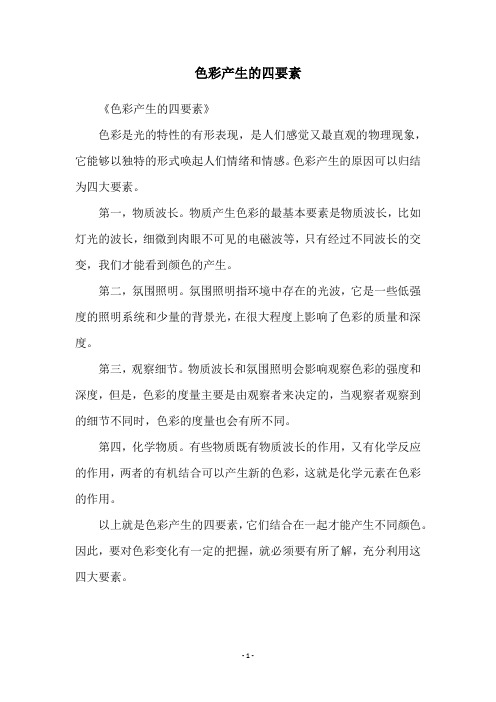 色彩产生的四要素

《色彩产生的四要素》

色彩是光的特性的有形表现，是人们感觉又最直观的物理现象，它能够以独特的形式唤起人们情绪和情感。色彩产生的原因可以归结为四大要素。

第一，物质波长。物质产生色彩的最基本要素是物质波长，比如灯光的波长，细微到肉眼不可见的电磁波等，只有经过不同波长的交变，我们才能看到颜色的产生。

第二，氛围照明。氛围照明指环境中存在的光波，它是一些低强度的照明系统和少量的背景光，在很大程度上影响了色彩的质量和深度。

第三，观察细节。物质波长和氛围照明会影响观察色彩的强度和深度，但是，色彩的度量主要是由观察者来决定的，当观察者观察到的细节不同时，色彩的度量也会有所不同。

第四，化学物质。有些物质既有物质波长的作用，又有化学反应的作用，两者的有机结合可以产生新的色彩，这就是化学元素在色彩的作用。

以上就是色彩产生的四要素，它们结合在一起才能产生不同颜色。因此，要对色彩变化有一定的把握，就必须要有所了解，充分利用这四大要素。

- 1 -